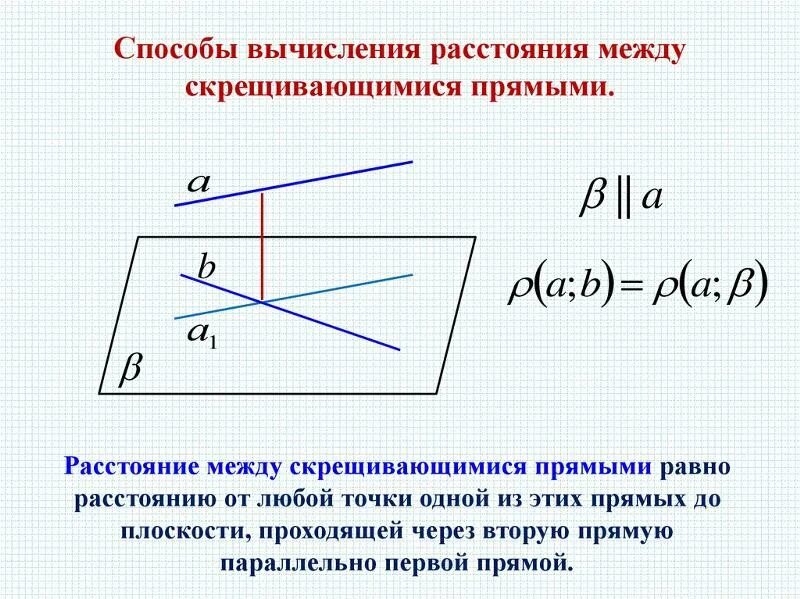 Способы вычисления расстояния между скрещивающимися прямыми.

$a$

$b$

$a_1$

$\beta$

$\beta \parallel a$

$\rho(a;b) = \rho(a;\beta)$

Расстояние между скрещивающимися прямыми равно расстоянию от любой точки одной из этих прямых до плоскости, проходящей через вторую прямую параллельно первой прямой.